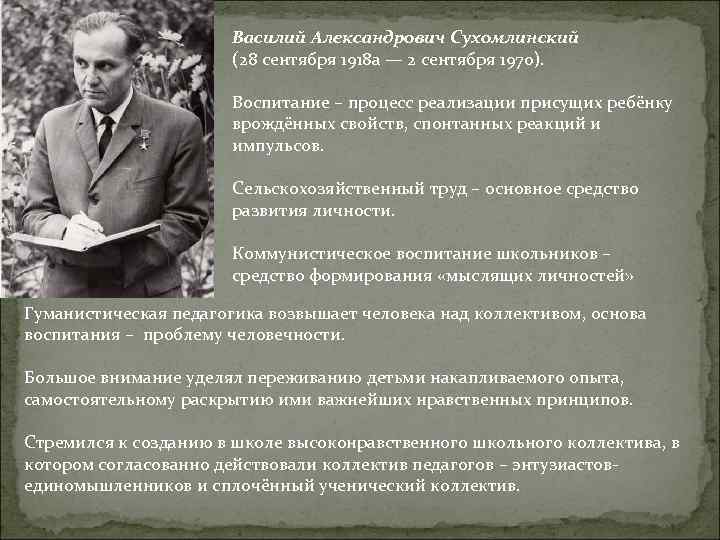 Василий Александрович Сухомлинский
(28 сентября 1918а — 2 сентября 1970).

Воспитание – процесс реализации присущих ребёнку врождённых свойств, спонтанных реакций и импульсов.

Сельскохозяйственный труд – основное средство развития личности.

Коммунистическое воспитание школьников – средство формирования «мыслящих личностей»

Гуманистическая педагогика возвышает человека над коллективом, основа воспитания – проблему человечности.

Большое внимание уделял переживанию детьми накапливаемого опыта, самостоятельному раскрытию ими важнейших нравственных принципов.

Стремился к созданию в школе высоконравственного школьного коллектива, в котором согласованно действовали коллектив педагогов – энтузиастов-единомышленников и сплочённый ученический коллектив.